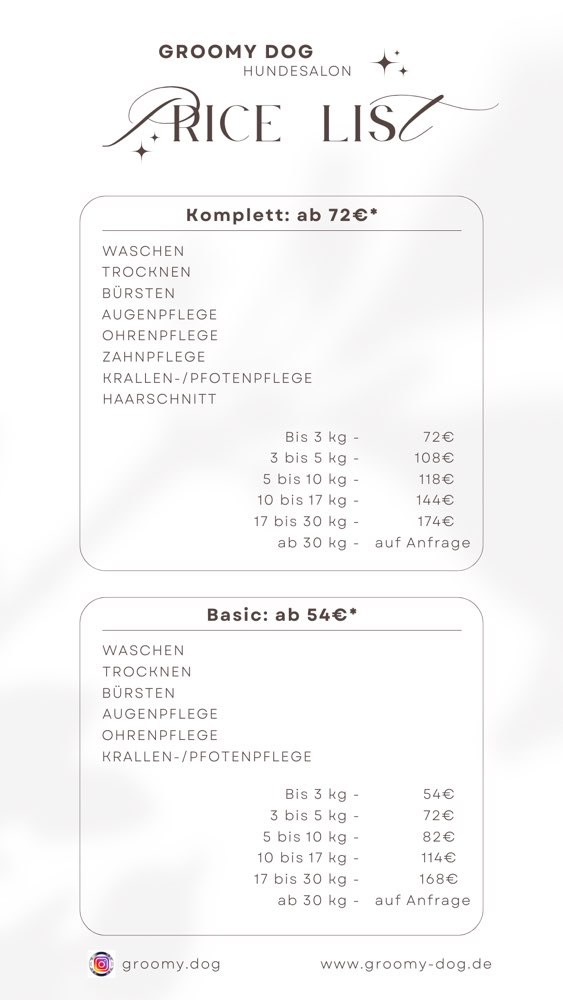 GROOMY DOG
HUNDESALON

PRICE LIST

Komplett: ab 72€*

WASCHEN
TROCKNEN
BÜRSTEN
AUGENPFLEGE
OHRENPFLEGE
ZAHNPFLEGE
KRALLEN-/PFOTENPFLEGE
HAARSCHNITT

Bis 3 kg - 72€
3 bis 5 kg - 108€
5 bis 10 kg - 118€
10 bis 17 kg - 144€
17 bis 30 kg - 174€
ab 30 kg - auf Anfrage

Basic: ab 54€*

WASCHEN
TROCKNEN
BÜRSTEN
AUGENPFLEGE
OHRENPFLEGE
KRALLEN-/PFOTENPFLEGE

Bis 3 kg - 54€
3 bis 5 kg - 72€
5 bis 10 kg - 82€
10 bis 17 kg - 114€
17 bis 30 kg - 168€
ab 30 kg - auf Anfrage

groomy.dog
www.groomy-dog.de